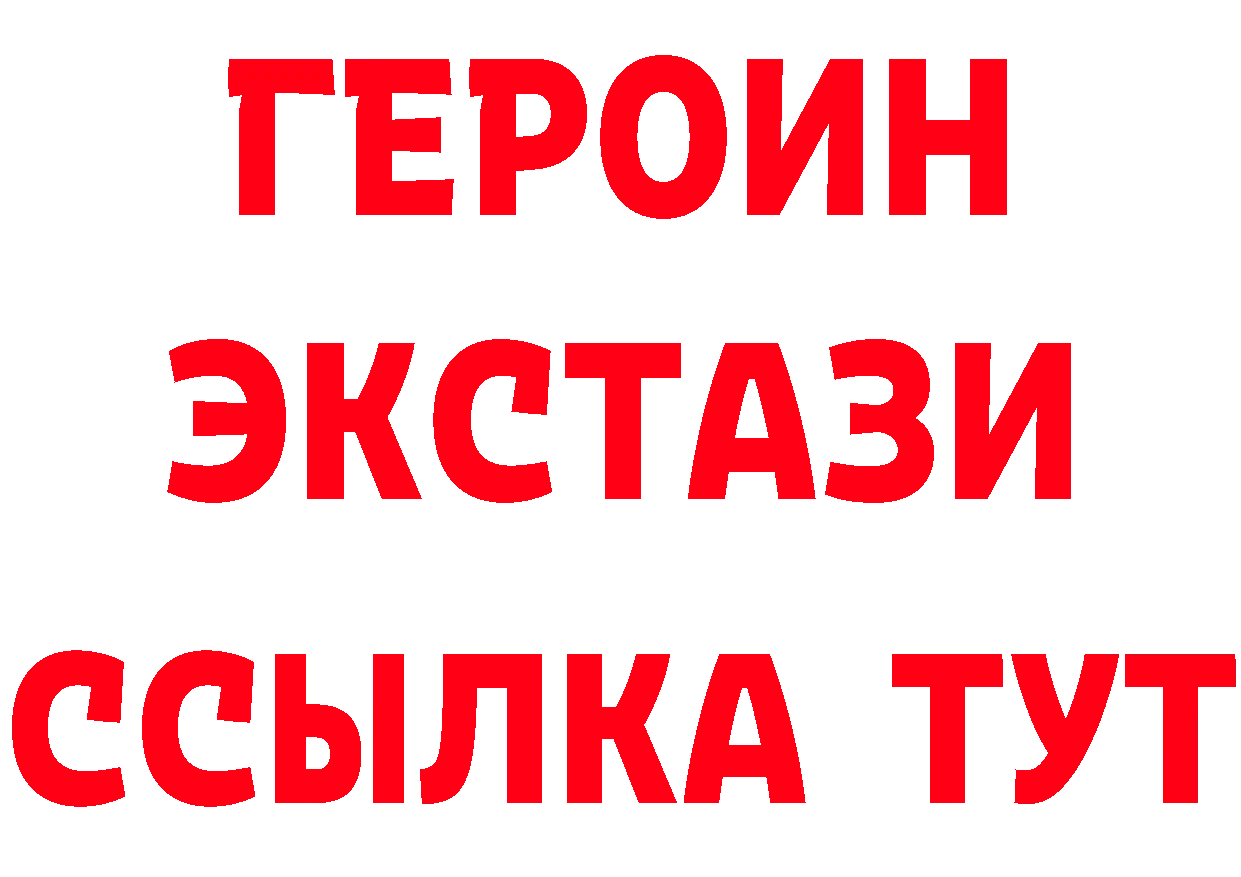 ГЕРОИН
ЭКСТАЗИ
ССЫЛКА ТУТ